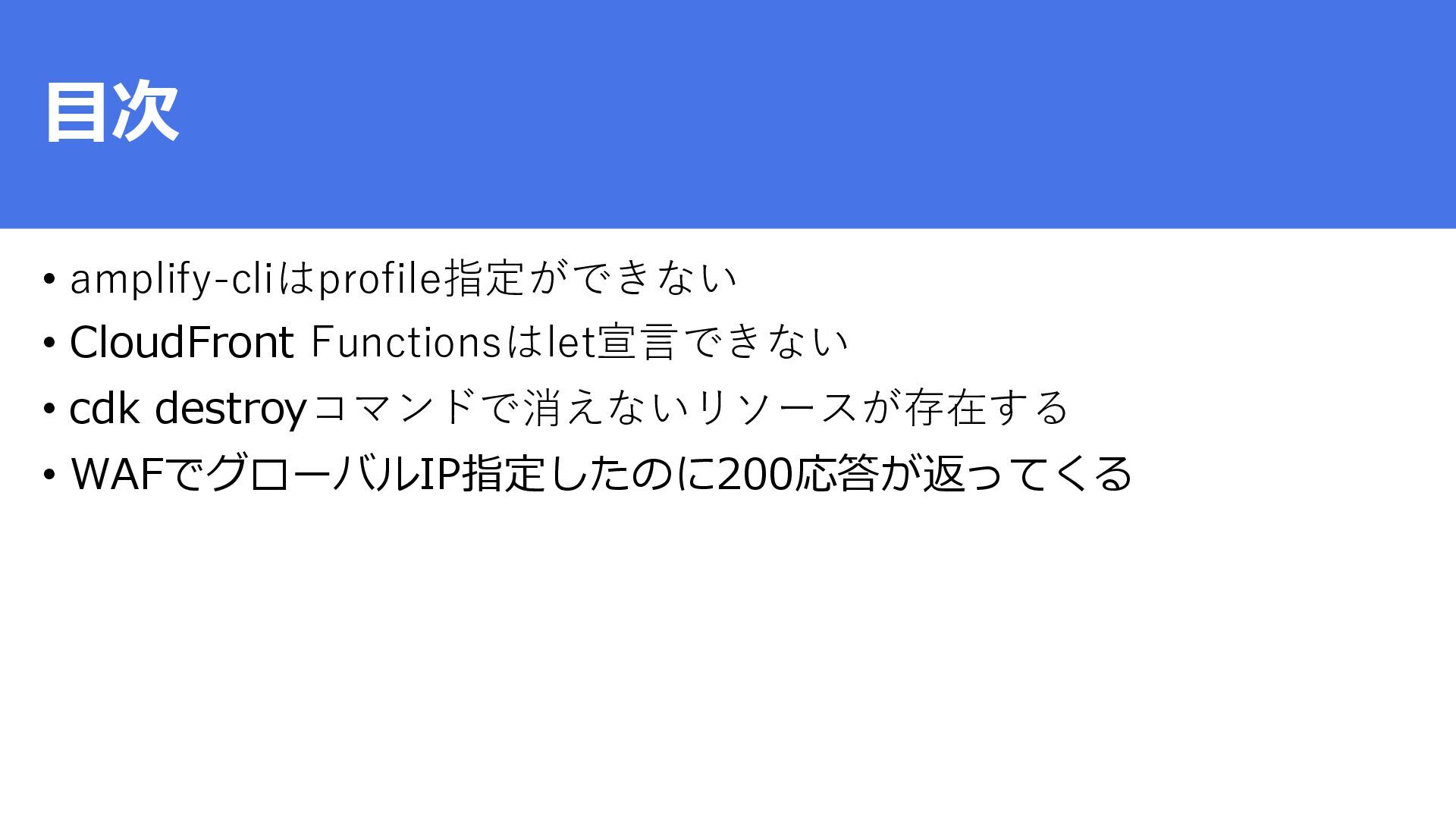 目次

• amplify-cliはprofile指定ができない
• CloudFront Functionsはlet宣言できない
• cdk destroyコマンドで消えないリソースが存在する
• WAFでグローバルIP指定したのに200応答が返ってくる